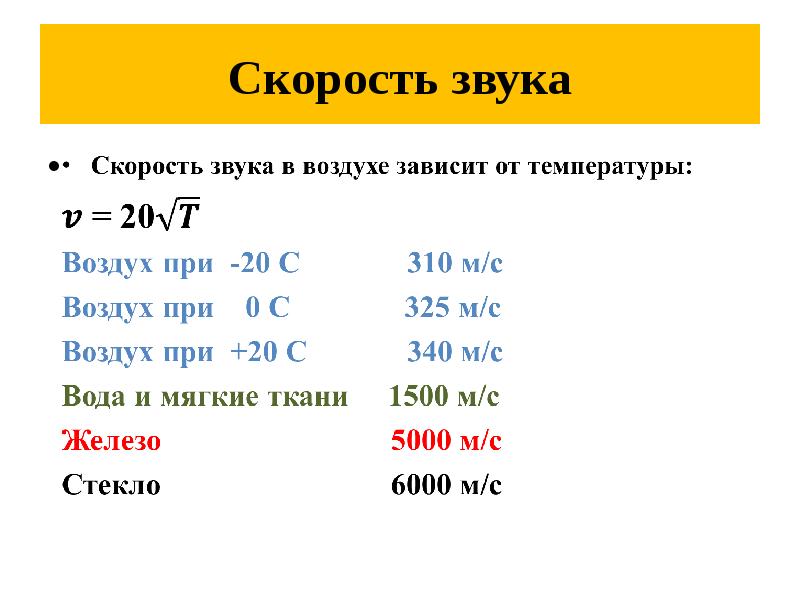 Скорость звука

• Скорость звука в воздухе зависит от температуры:

$v = 20\sqrt{T}$

Воздух при -20 С 310 м/с

Воздух при 0 С 325 м/с

Воздух при +20 С 340 м/с

Вода и мягкие ткани 1500 м/с

Железо 5000 м/с

Стекло 6000 м/с